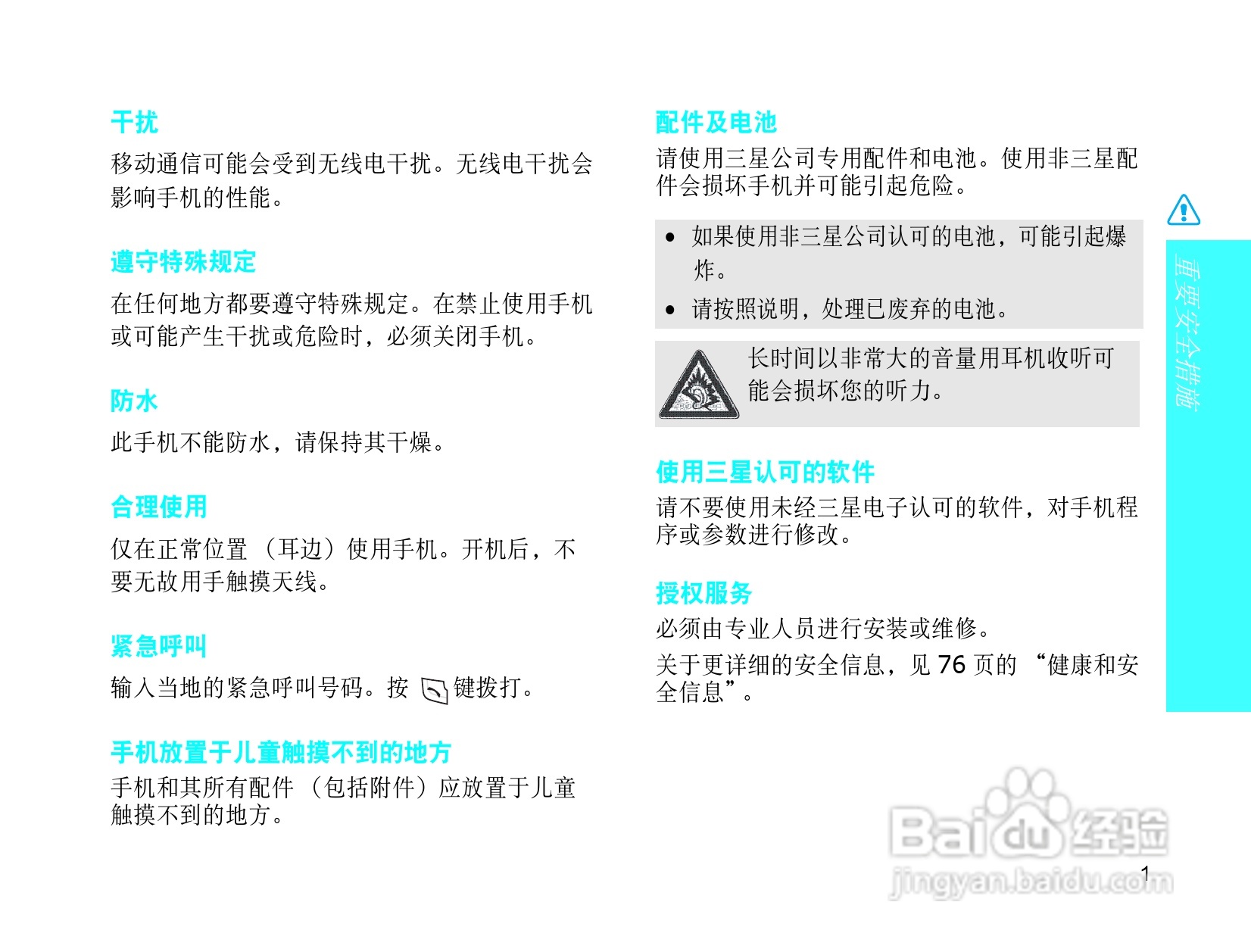 干扰

移动通信可能会受到无线电干扰。无线电干扰会影响手机的性能。

遵守特殊规定

在任何地方都要遵守特殊规定。在禁止使用手机或可能产生干扰或危险时，必须关闭手机。

防水

此手机不能防水，请保持其干燥。

合理使用

仅在正常位置（耳边）使用手机。开机后，不要无故用手触摸天线。

紧急呼叫

输入当地的紧急呼叫号码。按键拨打。

手机放置于儿童触摸不到的地方

手机和其所有配件（包括附件）应放置于儿童触摸不到的地方。

配件及电池

请使用三星公司专用配件和电池。使用非三星配件会损坏手机并可能引起危险。

• 如果使用非三星公司认可的电池，可能引起爆炸。
• 请按照说明，处理已废弃的电池。

长时间以非常大的音量用耳机收听可能会损坏您的听力。

使用三星认可的软件

请不要使用未经三星电子认可的软件，对手机程序或参数进行修改。

授权服务

必须由专业人员进行安装或维修。

关于更详细的安全信息，见76页的“健康和安全信息”。

重要安全措施

1

Baidu经验
jingyan.baidu.com